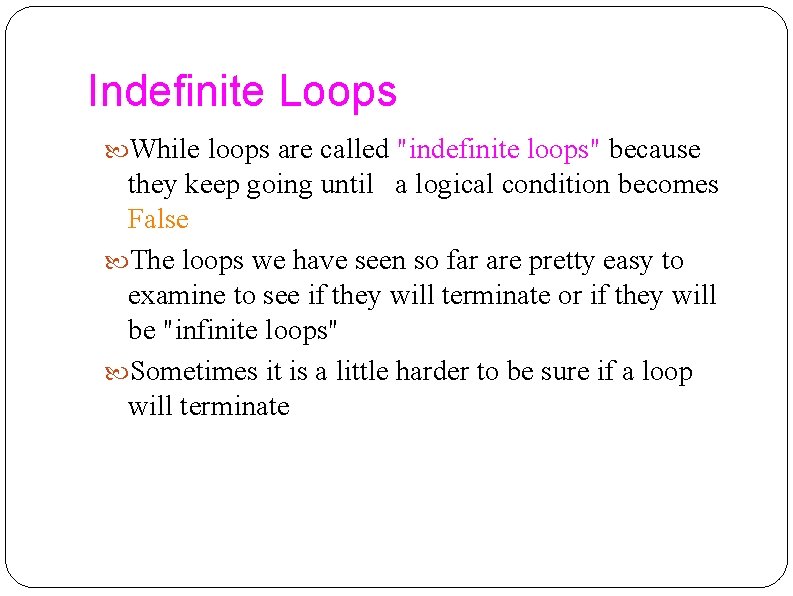 Indefinite Loops

While loops are called "indefinite loops" because they keep going until a logical condition becomes False

The loops we have seen so far are pretty easy to examine to see if they will terminate or if they will be "infinite loops"

Sometimes it is a little harder to be sure if a loop will terminate